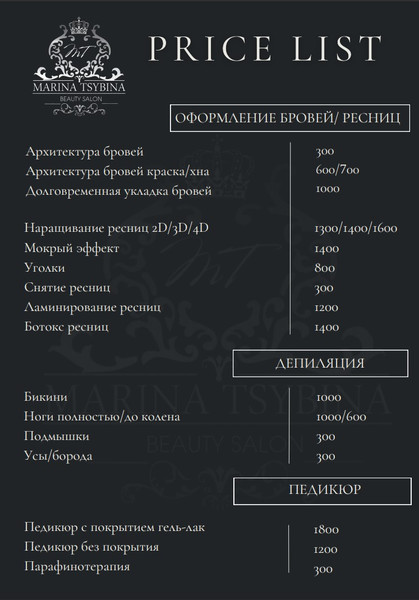 MT
MARINA TSYBINA
BEAUTY SALON

PRICE LIST

ОФОРМЛЕНИЕ БРОВЕЙ/ РЕСНИЦ

| | |
|---|---|
| Архитектура бровей | 300 |
| Архитектура бровей краска/хна | 600/700 |
| Долговременная укладка бровей | 1000 |
| Наращивание ресниц 2D/3D/4D | 1300/1400/1600 |
| Мокрый эффект | 1400 |
| Уголки | 800 |
| Снятие ресниц | 300 |
| Ламинирование ресниц | 1200 |
| Ботокс ресниц | 1400 |

ДЕПИЛЯЦИЯ

| | |
|---|---|
| Бикини | 1000 |
| Ноги полностью/до колена | 1000/600 |
| Подмышки | 300 |
| Усы/борода | 300 |

ПЕДИКЮР

| | |
|---|---|
| Педикюр с покрытием гель-лак | 1800 |
| Педикюр без покрытия | 1200 |
| Парафинотерапия | 300 |

MT
MARINA TSYBINA
BEAUTY SALON